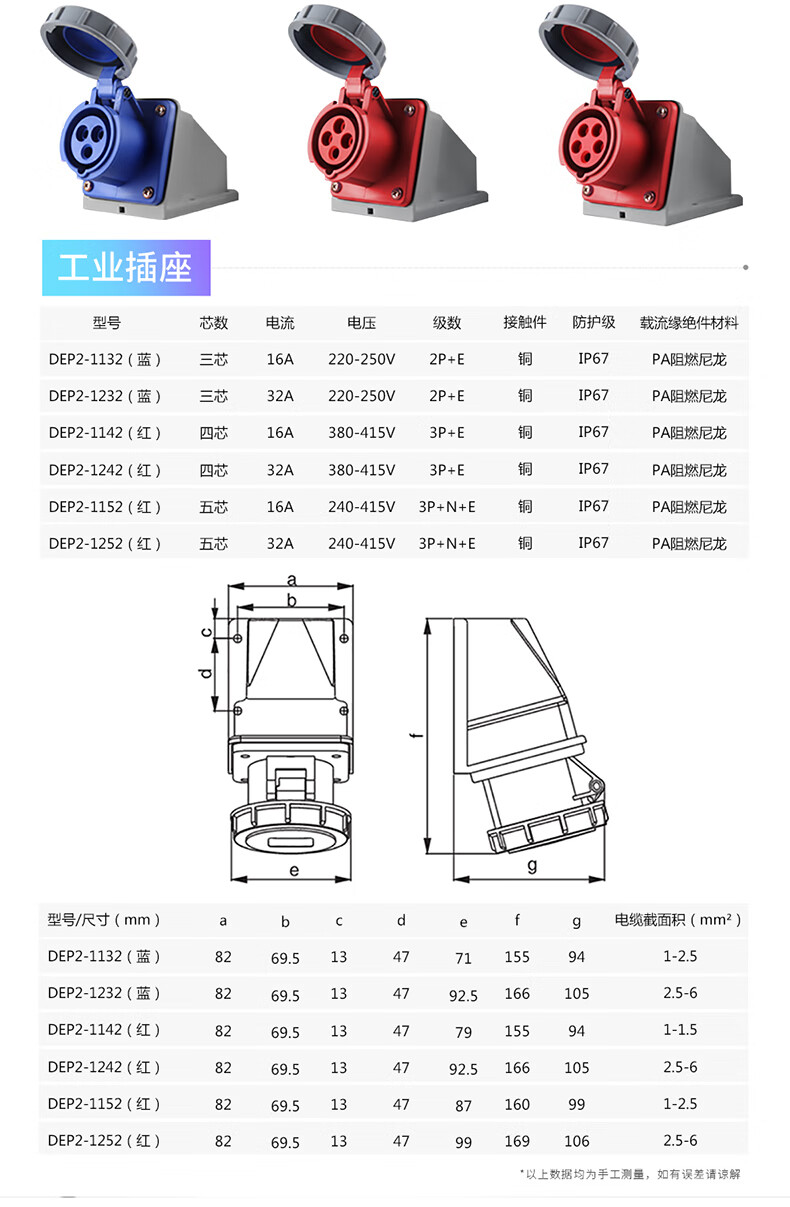 工业插座

| 型号 | 芯数 | 电流 | 电压 | 级数 | 接触件 | 防护级 | 载流缘绝件材料 |
|---|---|---|---|---|---|---|---|
| DEP2-1132（蓝） | 三芯 | 16A | 220-250V | 2P+E | 铜 | IP67 | PA阻燃尼龙 |
| DEP2-1232（蓝） | 三芯 | 32A | 220-250V | 2P+E | 铜 | IP67 | PA阻燃尼龙 |
| DEP2-1142（红） | 四芯 | 16A | 380-415V | 3P+E | 铜 | IP67 | PA阻燃尼龙 |
| DEP2-1242（红） | 四芯 | 32A | 380-415V | 3P+E | 铜 | IP67 | PA阻燃尼龙 |
| DEP2-1152（红） | 五芯 | 16A | 240-415V | 3P+N+E | 铜 | IP67 | PA阻燃尼龙 |
| DEP2-1252（红） | 五芯 | 32A | 240-415V | 3P+N+E | 铜 | IP67 | PA阻燃尼龙 |

a
b
c
d
e
f
g

| 型号/尺寸（mm） | a | b | c | d | e | f | g | 电缆截面积（mm²） |
|---|---|---|---|---|---|---|---|---|
| DEP2-1132（蓝） | 82 | 69.5 | 13 | 47 | 71 | 155 | 94 | 1-2.5 |
| DEP2-1232（蓝） | 82 | 69.5 | 13 | 47 | 92.5 | 166 | 105 | 2.5-6 |
| DEP2-1142（红） | 82 | 69.5 | 13 | 47 | 79 | 155 | 94 | 1-1.5 |
| DEP2-1242（红） | 82 | 69.5 | 13 | 47 | 92.5 | 166 | 105 | 2.5-6 |
| DEP2-1152（红） | 82 | 69.5 | 13 | 47 | 87 | 160 | 99 | 1-2.5 |
| DEP2-1252（红） | 82 | 69.5 | 13 | 47 | 99 | 169 | 106 | 2.5-6 |

*以上数据均为手工测量，如有误差请谅解